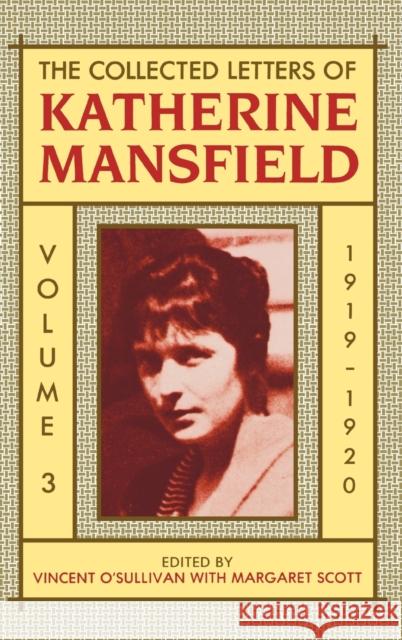 THE COLLECTED LETTERS OF
KATHERINE MANSFIELD

VOLUME 3

1919–1920

EDITED BY
VINCENT O'SULLIVAN WITH MARGARET SCOTT